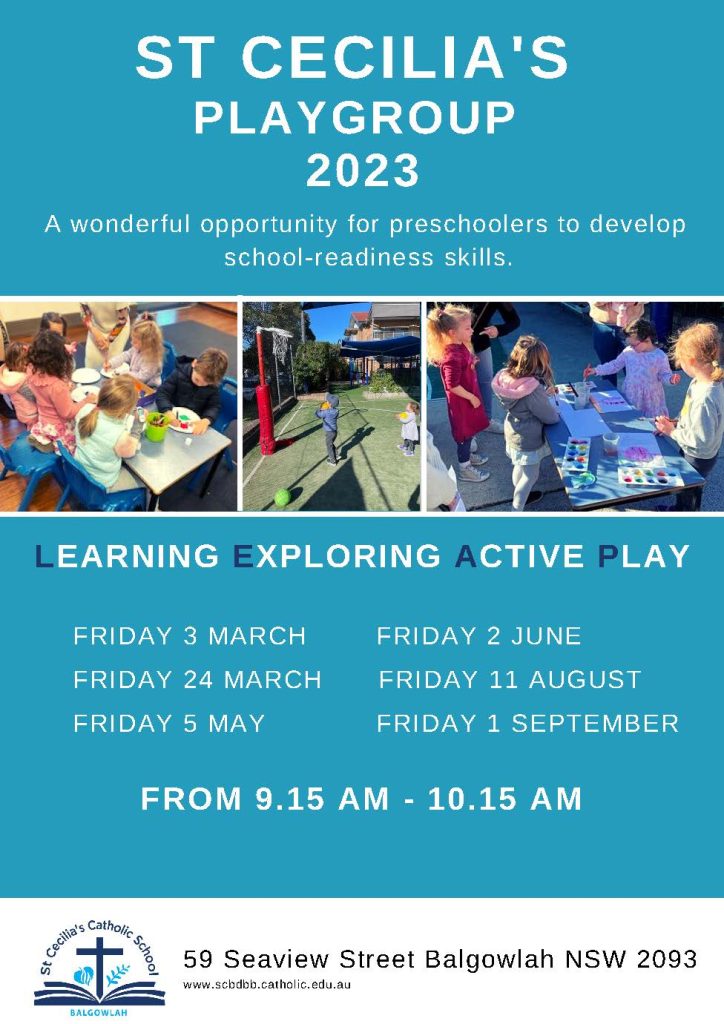 ST CECILIA'S
PLAYGROUP
2023

A wonderful opportunity for preschoolers to develop school-readiness skills.

LEARNING EXPLORING ACTIVE PLAY

FRIDAY 3 MARCH
FRIDAY 24 MARCH
FRIDAY 5 MAY

FRIDAY 2 JUNE
FRIDAY 11 AUGUST
FRIDAY 1 SEPTEMBER

FROM 9.15 AM - 10.15 AM

St Cecilia's Catholic School
BALGOWLAH

59 Seaview Street Balgowlah NSW 2093
www.scbdbb.catholic.edu.au